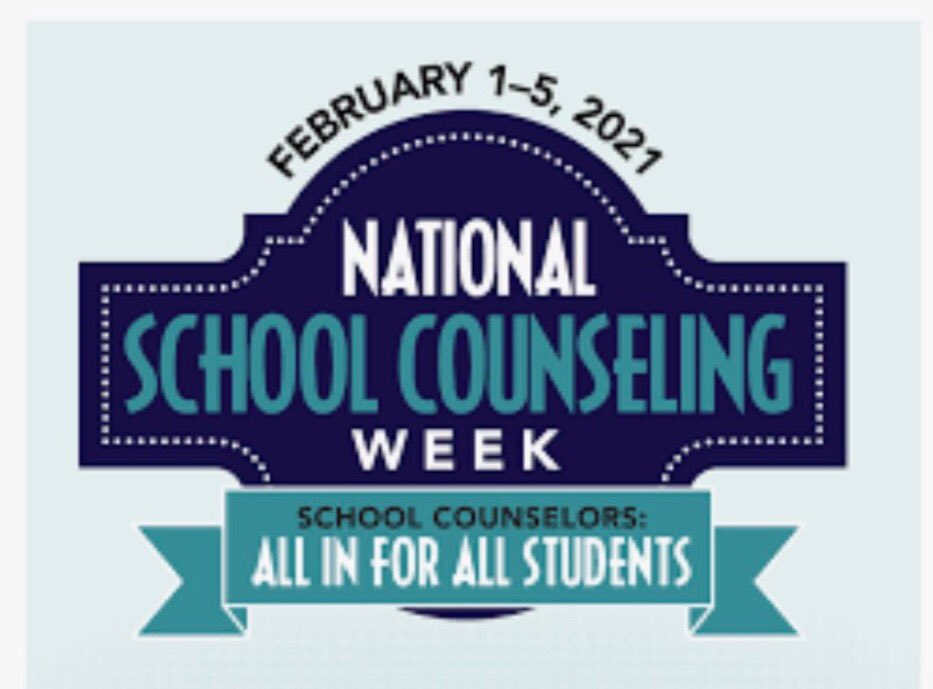 FEBRUARY 1–5, 2021

NATIONAL
SCHOOL COUNSELING
WEEK

SCHOOL COUNSELORS:
ALL IN FOR ALL STUDENTS